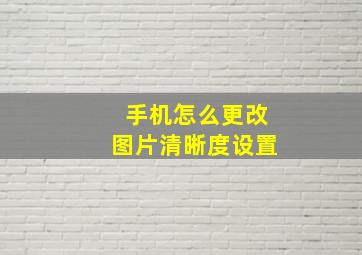 手机怎么更改
图片清晰度设置